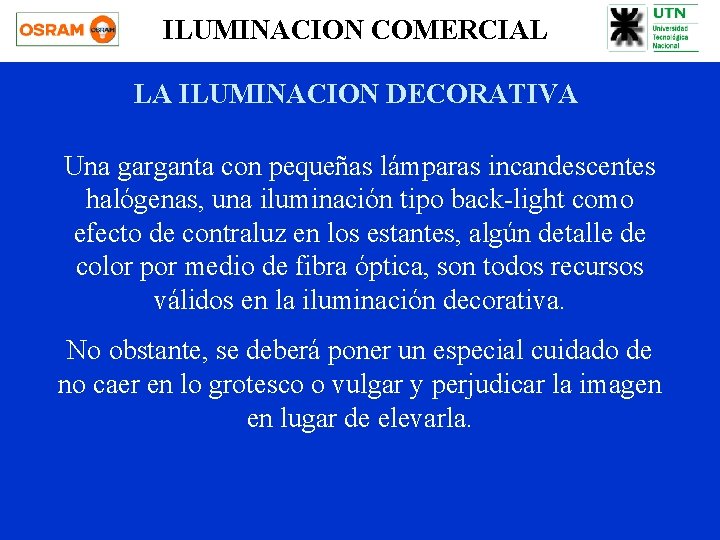 OSRAM OSRAM

ILUMINACION COMERCIAL

UTN
Universidad Tecnológica Nacional

LA ILUMINACION DECORATIVA

Una garganta con pequeñas lámparas incandescentes halógenas, una iluminación tipo back-light como efecto de contraluz en los estantes, algún detalle de color por medio de fibra óptica, son todos recursos válidos en la iluminación decorativa.

No obstante, se deberá poner un especial cuidado de no caer en lo grotesco o vulgar y perjudicar la imagen en lugar de elevarla.